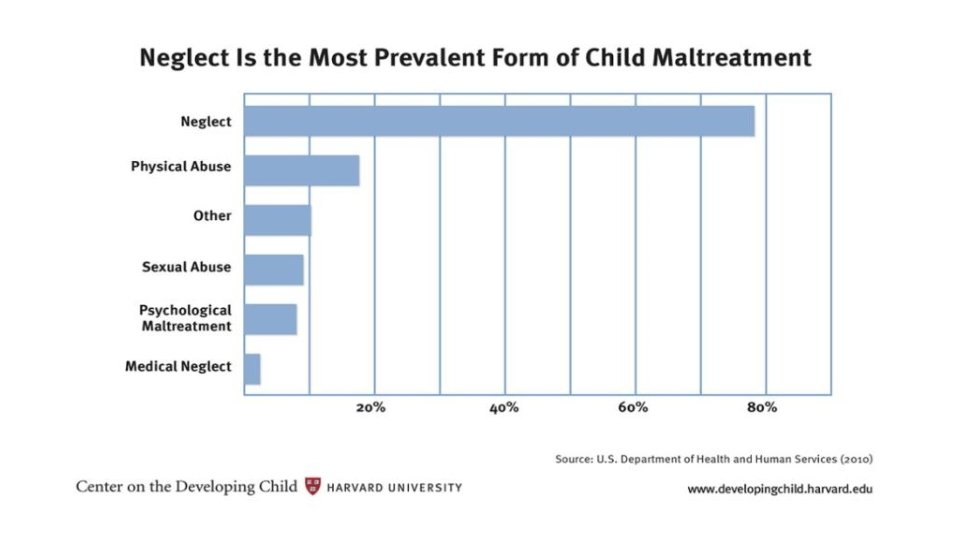 Neglect Is the Most Prevalent Form of Child Maltreatment

Neglect
Physical Abuse
Other
Sexual Abuse
Psychological Maltreatment
Medical Neglect

20%
40%
60%
80%

Source: U.S. Department of Health and Human Services (2010)

Center on the Developing Child HARVARD UNIVERSITY

www.developingchild.harvard.edu